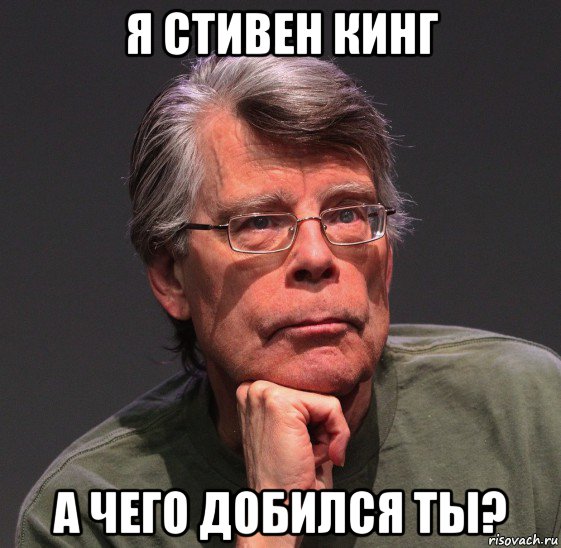 Я СТИВЕН КИНГ

А ЧЕГО ДОБИЛСЯ ТЫ?

risovach.ru